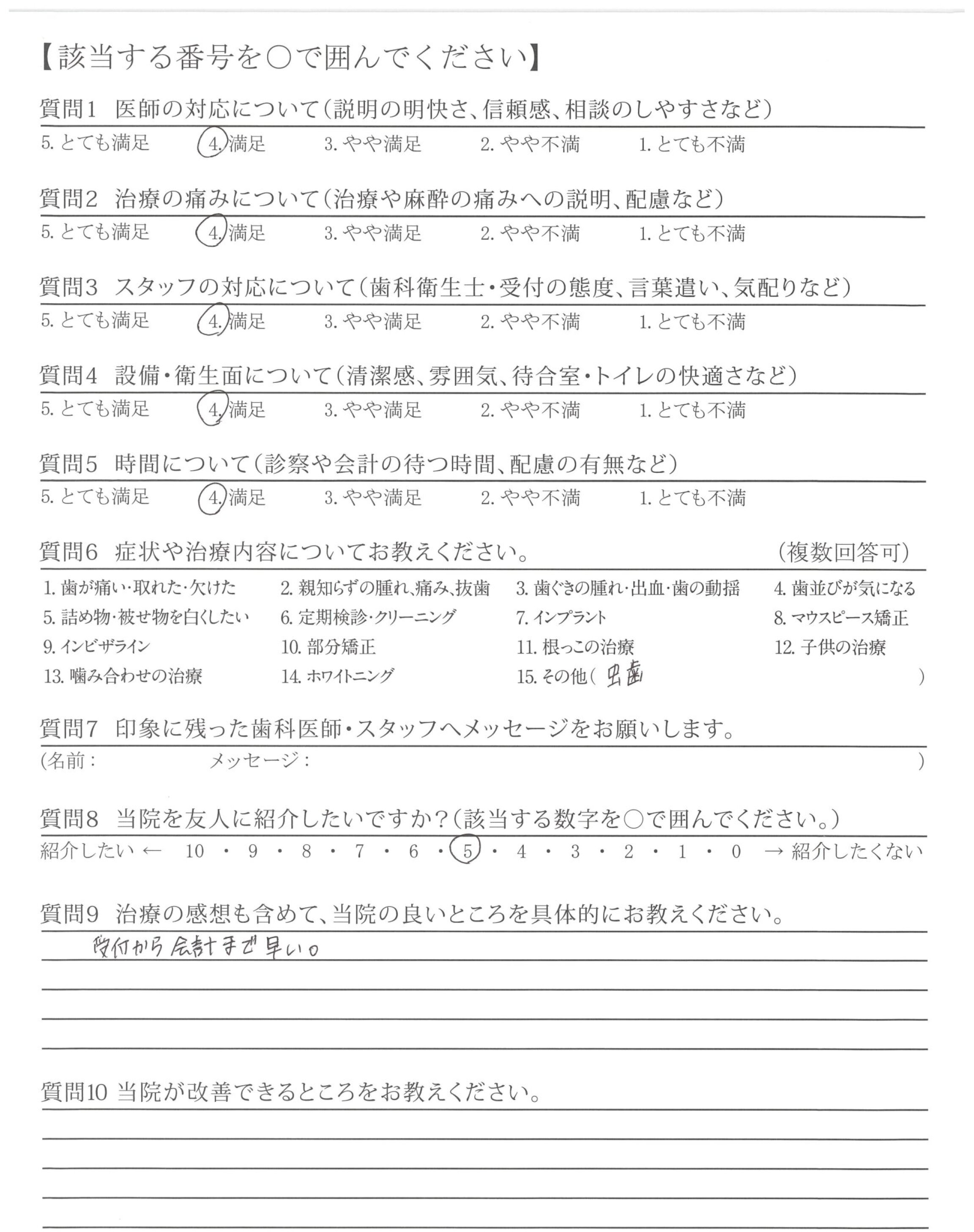 【該当する番号を○で囲んでください】

質問1　医師の対応について(説明の明快さ、信頼感、相談のしやすさなど)
5. とても満足　4. 満足　3. やや満足　2. やや不満　1. とても不満

質問2　治療の痛みについて(治療や麻酔の痛みへの説明、配慮など)
5. とても満足　4. 満足　3. やや満足　2. やや不満　1. とても不満

質問3　スタッフの対応について(歯科衛生士・受付の態度、言葉遣い、気配りなど)
5. とても満足　4. 満足　3. やや満足　2. やや不満　1. とても不満

質問4　設備・衛生面について(清潔感、雰囲気、待合室・トイレの快適さなど)
5. とても満足　4. 満足　3. やや満足　2. やや不満　1. とても不満

質問5　時間について(診察や会計の待つ時間、配慮の有無など)
5. とても満足　4. 満足　3. やや満足　2. やや不満　1. とても不満

質問6　症状や治療内容についてお教えください。　(複数回答可)
1. 歯が痛い・取れた・欠けた　2. 親知らずの腫れ、痛み、抜歯　3. 歯ぐきの腫れ・出血・歯の動揺　4. 歯並びが気になる
5. 詰め物・被せ物を白くしたい　6. 定期検診・クリーニング　7. インプラント　8. マウスピース矯正
9. インビザライン　10. 部分矯正　11. 根っこの治療　12. 子供の治療
13. 噛み合わせの治療　14. ホワイトニング　15. その他( 虫歯 )

質問7　印象に残った歯科医師・スタッフへメッセージをお願いします。
(名前：　メッセージ：　)

質問8　当院を友人に紹介したいですか?(該当する数字を○で囲んでください。)
紹介したい ← 10 ・ 9 ・ 8 ・ 7 ・ 6 ・ 5 ・ 4 ・ 3 ・ 2 ・ 1 ・ 0 → 紹介したくない

質問9　治療の感想も含めて、当院の良いところを具体的にお教えください。
受付から会計まで早い。

質問10 当院が改善できるところをお教えください。